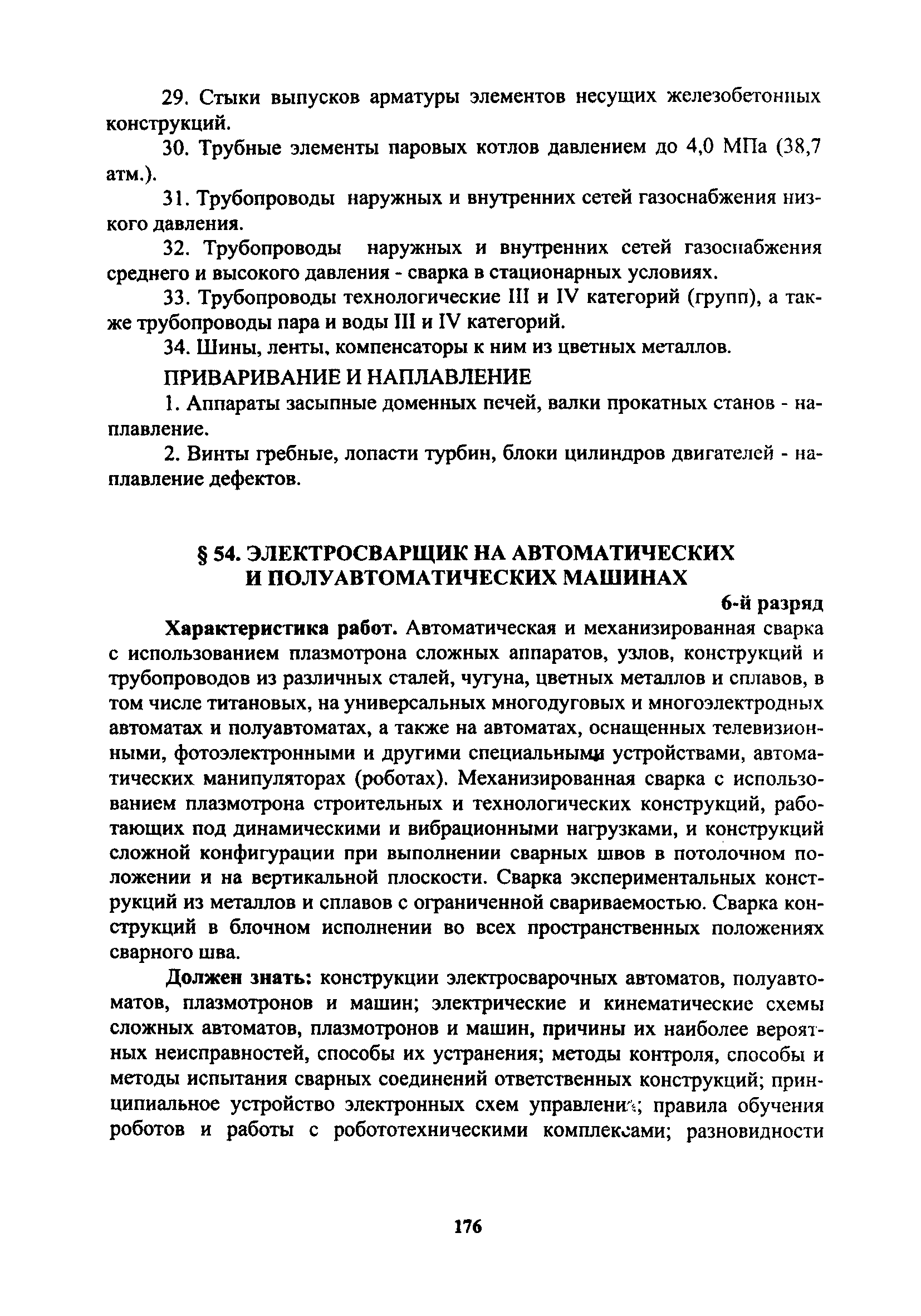 29. Стыки выпусков арматуры элементов несущих железобетонных конструкций.

30. Трубные элементы паровых котлов давлением до 4,0 МПа (38,7 атм.).

31. Трубопроводы наружных и внутренних сетей газоснабжения низкого давления.

32. Трубопроводы наружных и внутренних сетей газоснабжения среднего и высокого давления - сварка в стационарных условиях.

33. Трубопроводы технологические III и IV категорий (групп), а также трубопроводы пара и воды III и IV категорий.

34. Шины, ленты, компенсаторы к ним из цветных металлов.

ПРИВАРИВАНИЕ И НАПЛАВЛЕНИЕ

1. Аппараты засыпные доменных печей, валки прокатных станов - наплавление.

2. Винты гребные, лопасти турбин, блоки цилиндров двигателей - наплавление дефектов.

§ 54. ЭЛЕКТРОСВАРЩИК НА АВТОМАТИЧЕСКИХ И ПОЛУАВТОМАТИЧЕСКИХ МАШИНАХ

6-й разряд

Характеристика работ. Автоматическая и механизированная сварка с использованием плазмотрона сложных аппаратов, узлов, конструкций и трубопроводов из различных сталей, чугуна, цветных металлов и сплавов, в том числе титановых, на универсальных многодуговых и многоэлектродных автоматах и полуавтоматах, а также на автоматах, оснащенных телевизионными, фотоэлектронными и другими специальными устройствами, автоматических манипуляторах (роботах). Механизированная сварка с использованием плазмотрона строительных и технологических конструкций, работающих под динамическими и вибрационными нагрузками, и конструкций сложной конфигурации при выполнении сварных швов в потолочном положении и на вертикальной плоскости. Сварка экспериментальных конструкций из металлов и сплавов с ограниченной свариваемостью. Сварка конструкций в блочном исполнении во всех пространственных положениях сварного шва.

Должен знать: конструкции электросварочных автоматов, полуавтоматов, плазмотронов и машин; электрические и кинематические схемы сложных автоматов, плазмотронов и машин, причины их наиболее вероятных неисправностей, способы их устранения; методы контроля, способы и методы испытания сварных соединений ответственных конструкций; принципиальное устройство электронных схем управления; правила обучения роботов и работы с робототехническими комплексами; разновидности

176